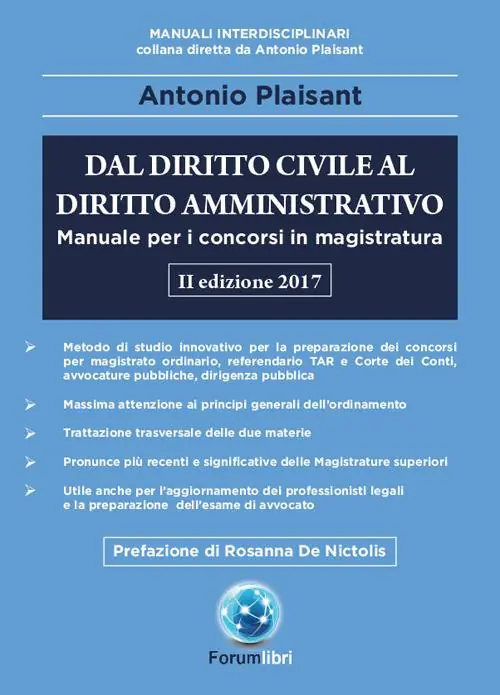 MANUALI INTERDISCIPLINARI
collana diretta da Antonio Plaisant

Antonio Plaisant

DAL DIRITTO CIVILE AL DIRITTO AMMINISTRATIVO
Manuale per i concorsi in magistratura

II edizione 2017

➢ Metodo di studio innovativo per la preparazione dei concorsi per magistrato ordinario, referendario TAR e Corte dei Conti, avvocature pubbliche, dirigenza pubblica

➢ Massima attenzione ai principi generali dell'ordinamento

➢ Trattazione trasversale delle due materie

➢ Pronunce più recenti e significative delle Magistrature superiori

➢ Utile anche per l'aggiornamento dei professionisti legali e la preparazione dell'esame di avvocato

Prefazione di Rosanna De Nictolis

Forumlibri